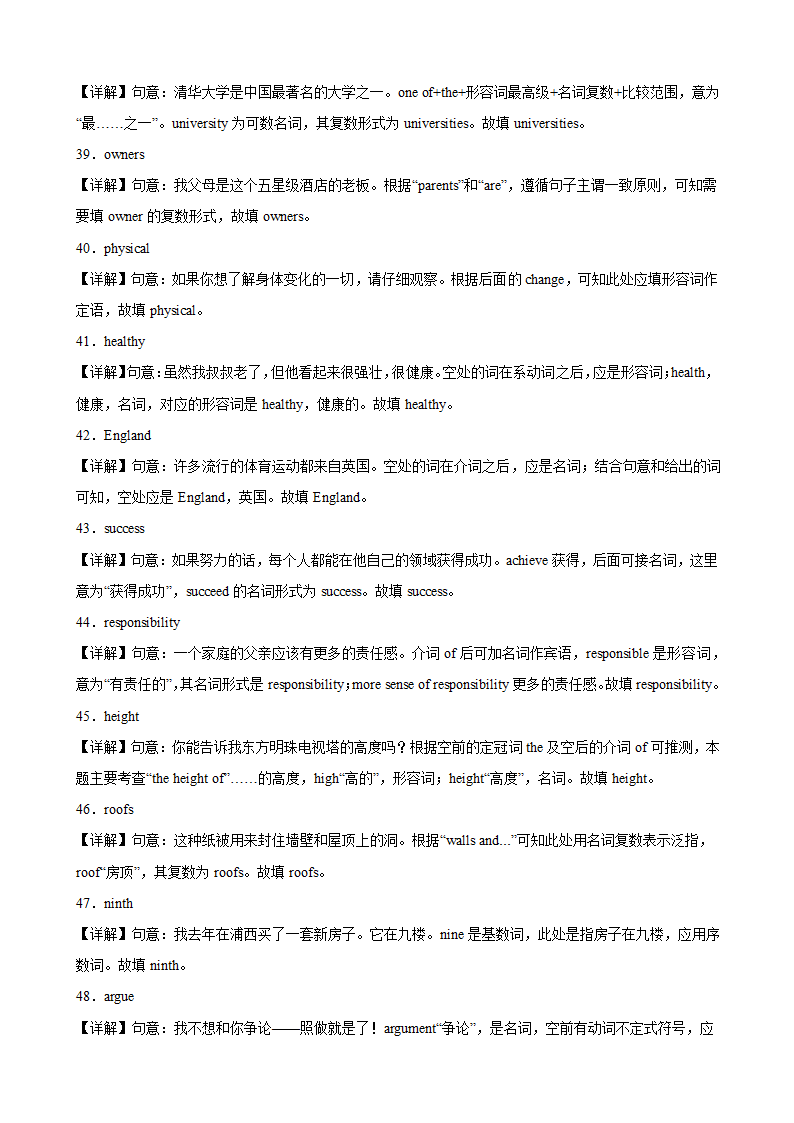 【详解】句意：清华大学是中国最著名的大学之一。one of+the+形容词最高级+名词复数+比较范围，意为“最……之一”。university 为可数名词，其复数形式为 universities。故填 universities。

39．owners

【详解】句意：我父母是这个五星级酒店的老板。根据“parents”和“are”，遵循句子主谓一致原则，可知需要填 owner 的复数形式，故填 owners。

40．physical

【详解】句意：如果你想了解身体变化的一切，请仔细观察。根据后面的 change，可知此处应填形容词作定语，故填 physical。

41．healthy

【详解】句意：虽然我叔叔老了，但他看起来很强壮，很健康。空处的词在系动词之后，应是形容词；health，健康，名词，对应的形容词是 healthy，健康的。故填 healthy。

42．England

【详解】句意：许多流行的体育运动都来自英国。空处的词在介词之后，应是名词；结合句意和给出的词可知，空处应是 England，英国。故填 England。

43．success

【详解】句意：如果努力的话，每个人都能在他自己的领域获得成功。achieve 获得，后面可接名词，这里意为“获得成功”，succeed 的名词形式为 success。故填 success。

44．responsibility

【详解】句意：一个家庭的父亲应该有更多的责任感。介词 of 后可加名词作宾语，responsible 是形容词，意为“有责任的”，其名词形式是 responsibility；more sense of responsibility 更多的责任感。故填 responsibility。

45．height

【详解】句意：你能告诉我东方明珠电视塔的高度吗？根据空前的定冠词 the 及空后的介词 of 可推测，本题主要考查“the height of”……的高度，high“高的”，形容词；height“高度”，名词。故填 height。

46．roofs

【详解】句意：这种纸被用来封住墙壁和屋顶上的洞。根据“walls and...”可知此处用名词复数表示泛指，roof“房顶”，其复数为 roofs。故填 roofs。

47．ninth

【详解】句意：我去年在浦西买了一套新房子。它在九楼。nine 是基数词，此处是指房子在九楼，应用序数词。故填 ninth。

48．argue

【详解】句意：我不想和你争论——照做就是了！argument“争论”，是名词，空前有动词不定式符号，应